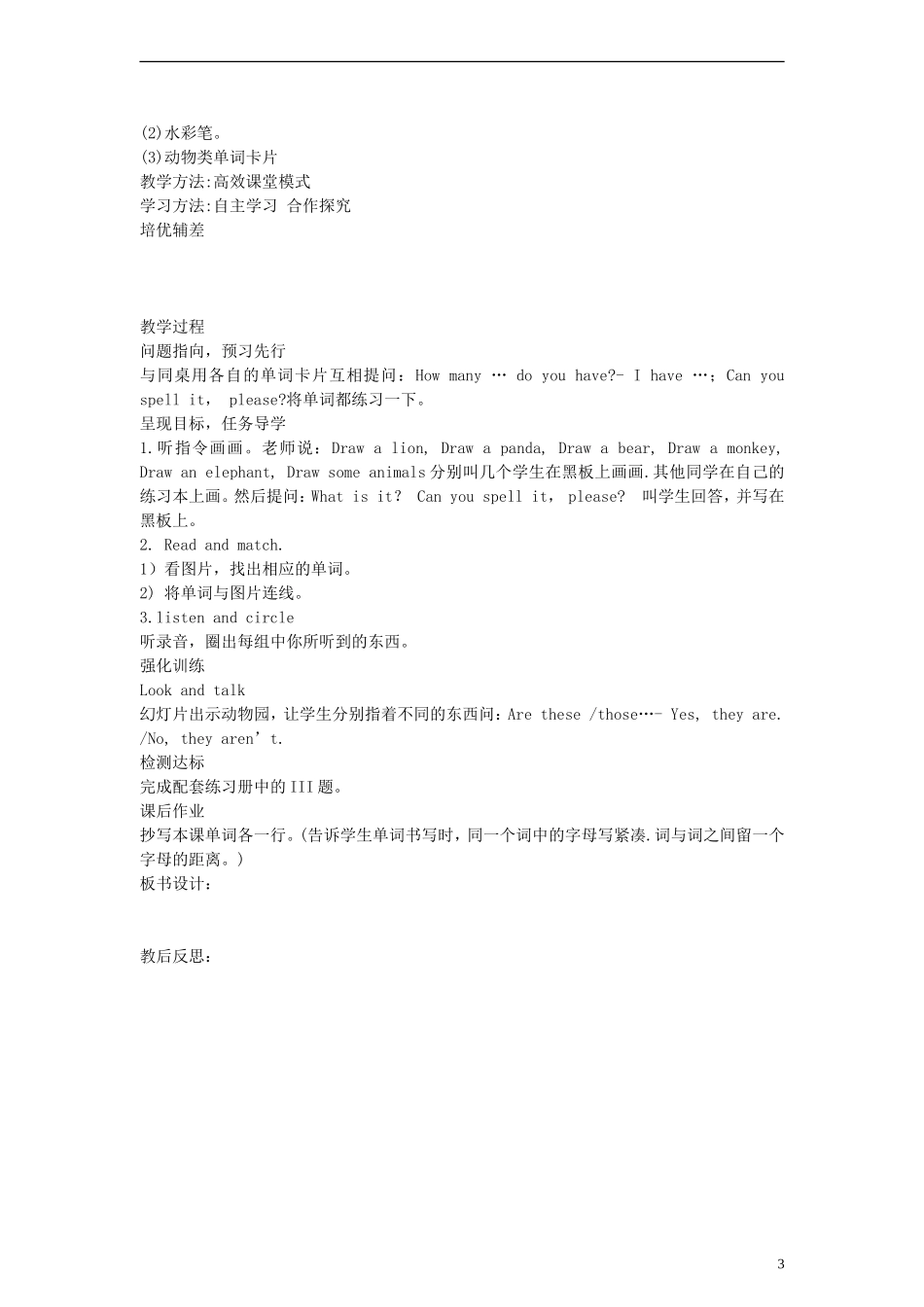 (2)水彩笔。
(3)动物类单词卡片
教学方法:高效课堂模式
学习方法:自主学习 合作探究
培优辅差

教学过程
问题指向，预习先行
与同桌用各自的单词卡片互相提问：How many … do you have?- I have …；Can you spell it， please?将单词都练习一下。
呈现目标，任务导学
1.听指令画画。老师说：Draw a lion, Draw a panda, Draw a bear, Draw a monkey, Draw an elephant, Draw some animals分别叫几个学生在黑板上画画.其他同学在自己的练习本上画。然后提问：What is it? Can you spell it， please? 叫学生回答，并写在黑板上。
2. Read and match.
1）看图片，找出相应的单词。
2) 将单词与图片连线。
3.listen and circle
听录音，圈出每组中你所听到的东西。
强化训练
Look and talk
幻灯片出示动物园，让学生分别指着不同的东西问：Are these /those…- Yes, they are. /No, they aren’t.
检测达标
完成配套练习册中的III题。
课后作业
抄写本课单词各一行。(告诉学生单词书写时，同一个词中的字母写紧凑.词与词之间留一个字母的距离。)
板书设计：

教后反思：

3